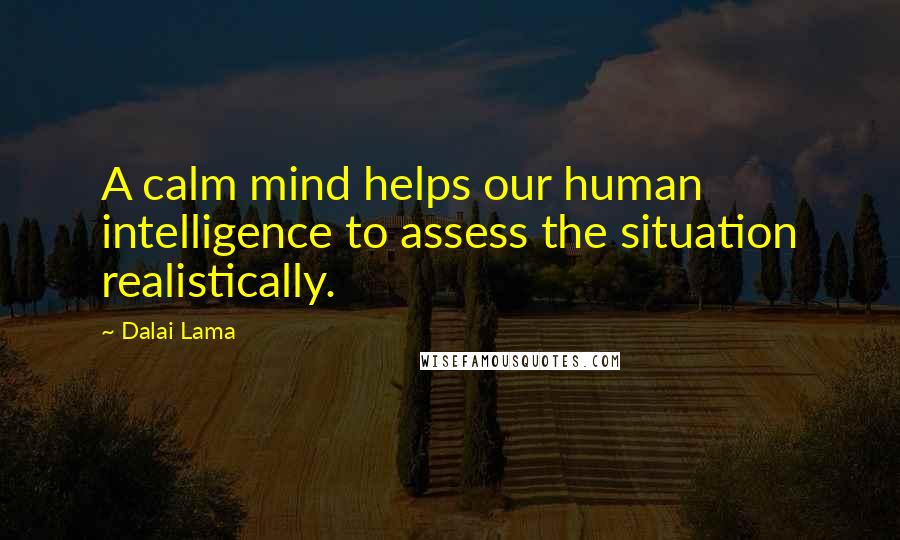 A calm mind helps our human intelligence to assess the situation realistically.

~ Dalai Lama

WISEFAMOUSQUOTES.COM